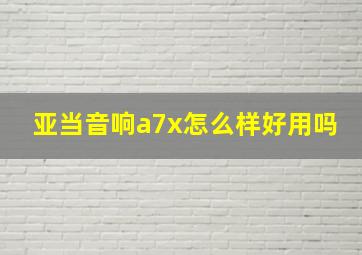 亚当音响a7x怎么样好用吗